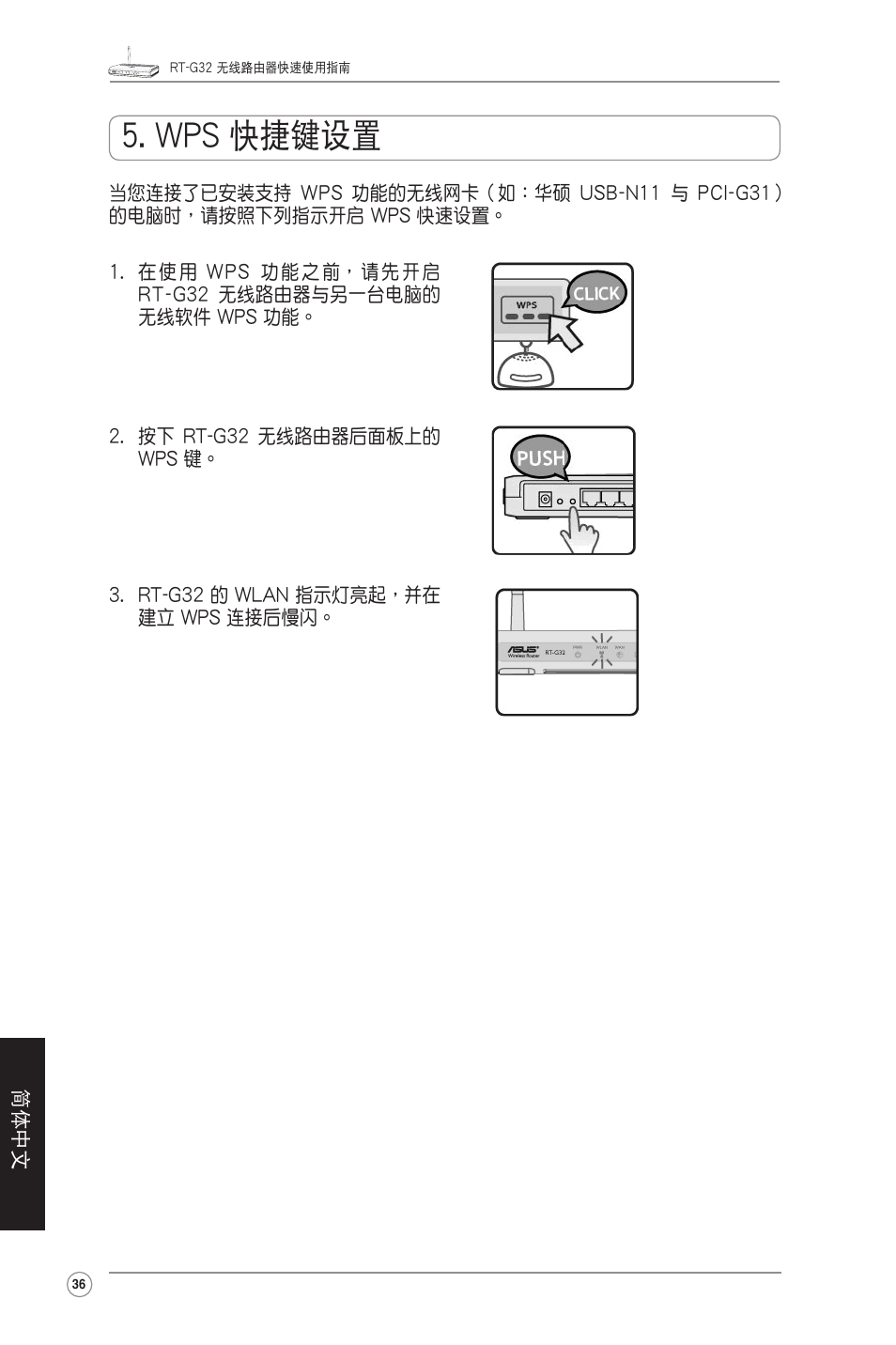 RT-G32 无线路由器快速使用指南

5. WPS 快捷键设置

当您连接了已安装支持 WPS 功能的无线网卡（如：华硕 USB-N11 与 PCI-G31）的电脑时，请按照下列指示开启 WPS 快速设置。

1. 在使用 WPS 功能之前，请先开启 RT-G32 无线路由器与另一台电脑的无线软件 WPS 功能。

WPS
CLICK

2. 按下 RT-G32 无线路由器后面板上的 WPS 键。

PUSH

3. RT-G32 的 WLAN 指示灯亮起，并在建立 WPS 连接后慢闪。

ASUS
Wireless Router
RT-G32
PWR
WLAN
WAN

简体中文

36